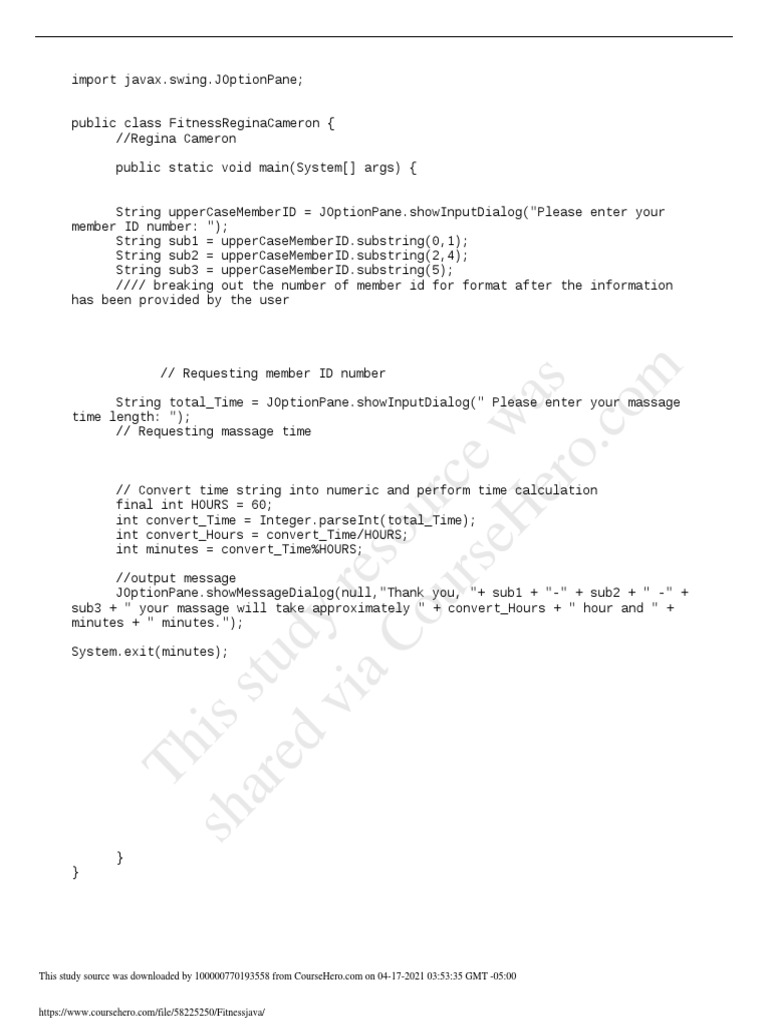 import javax.swing.JOptionPane;

public class FitnessReginaCameron {
      //Regina Cameron

      public static void main(System[] args) {

      String upperCaseMemberID = JOptionPane.showInputDialog("Please enter your member ID number: ");
      String sub1 = upperCaseMemberID.substring(0,1);
      String sub2 = upperCaseMemberID.substring(2,4);
      String sub3 = upperCaseMemberID.substring(5);
      //// breaking out the number of member id for format after the information has been provided by the user

            // Requesting member ID number

      String total_Time = JOptionPane.showInputDialog(" Please enter your massage time length: ");
      // Requesting massage time

      // Convert time string into numeric and perform time calculation
      final int HOURS = 60;
      int convert_Time = Integer.parseInt(total_Time);
      int convert_Hours = convert_Time/HOURS;
      int minutes = convert_Time%HOURS;

      //output message
      JOptionPane.showMessageDialog(null,"Thank you, "+ sub1 + "-" + sub2 + " -" + sub3 + " your massage will take approximately " + convert_Hours + " hour and " + minutes + " minutes.");

System.exit(minutes);

      }
}

This study resource was shared via CourseHero.com

This study source was downloaded by 100000770193558 from CourseHero.com on 04-17-2021 03:53:35 GMT -05:00

https://www.coursehero.com/file/58225250/Fitnessjava/